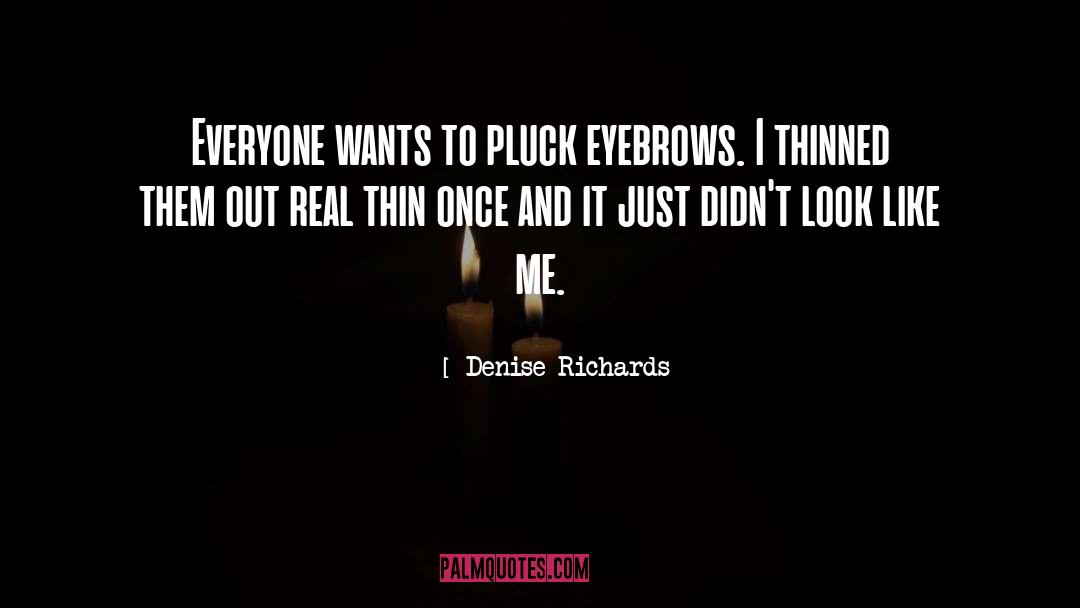 Everyone wants to pluck eyebrows. I thinned them out real thin once and it just didn't look like me.

[ Denise Richards

PALMQUOTES.COM